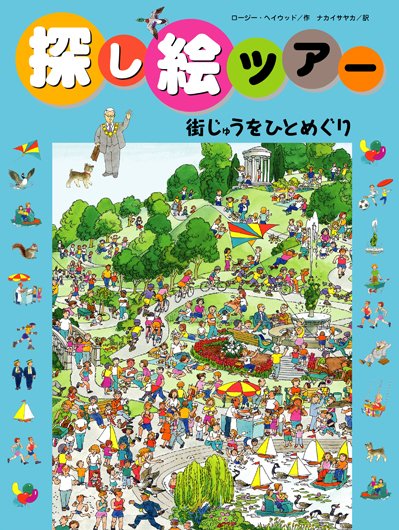 ロージー・ヘイウッド／作　ナカイサヤカ／訳

探し絵ツアー

街じゅうをひとめぐり